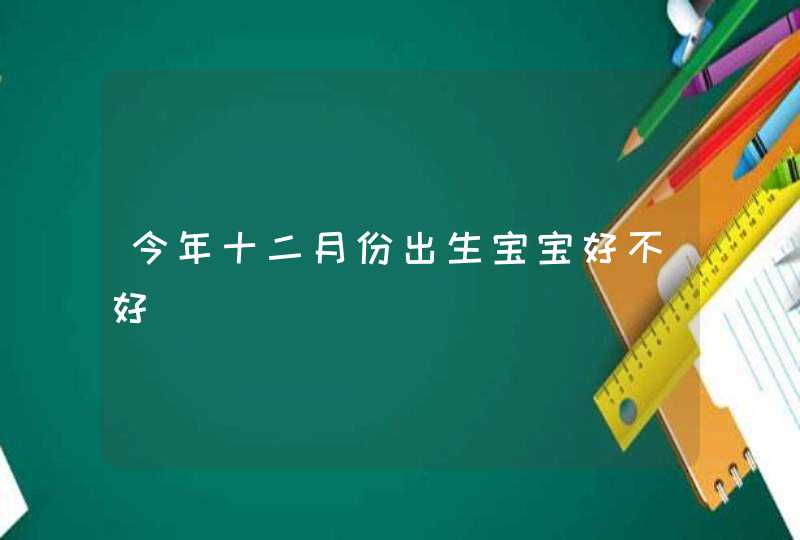 今年十二月份出生宝宝好不好